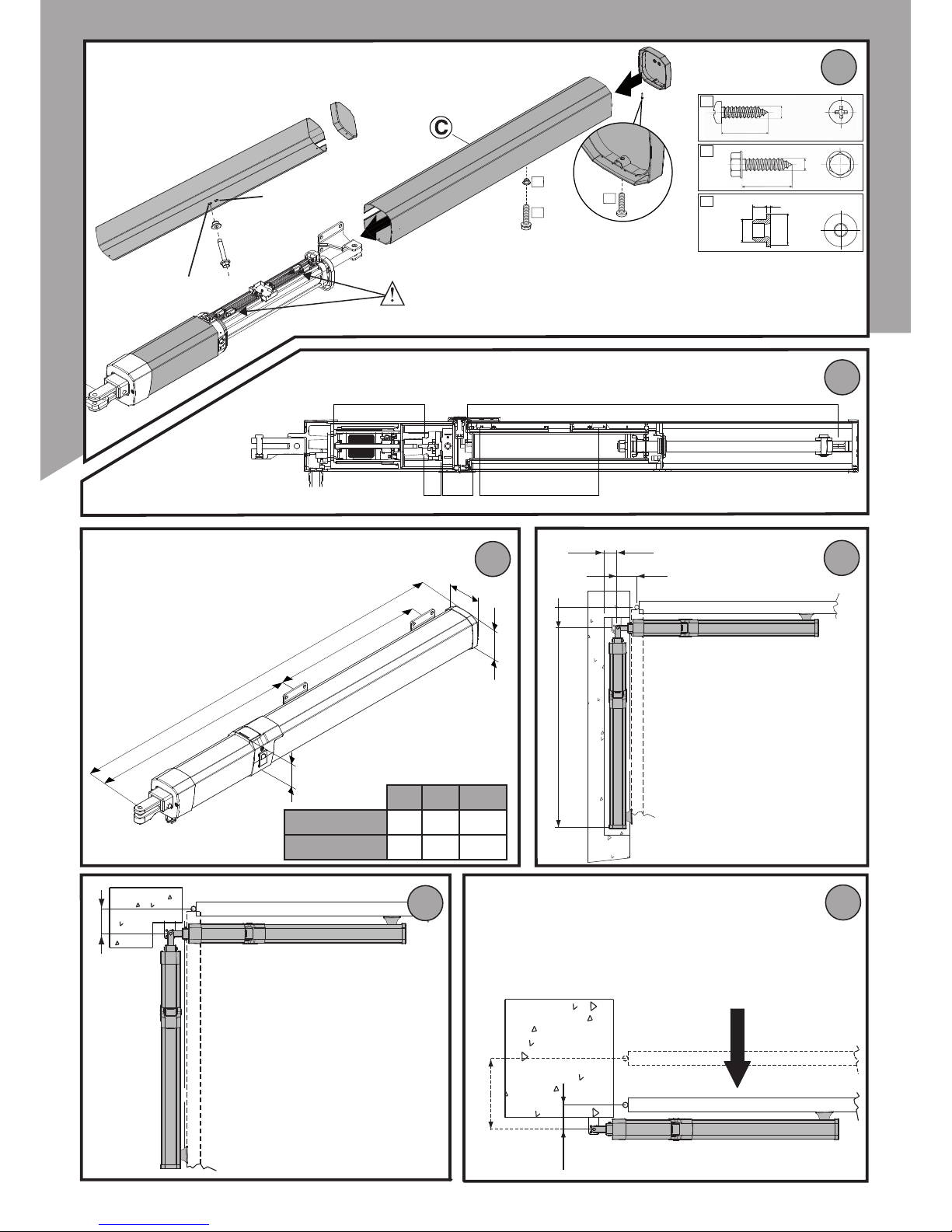 C